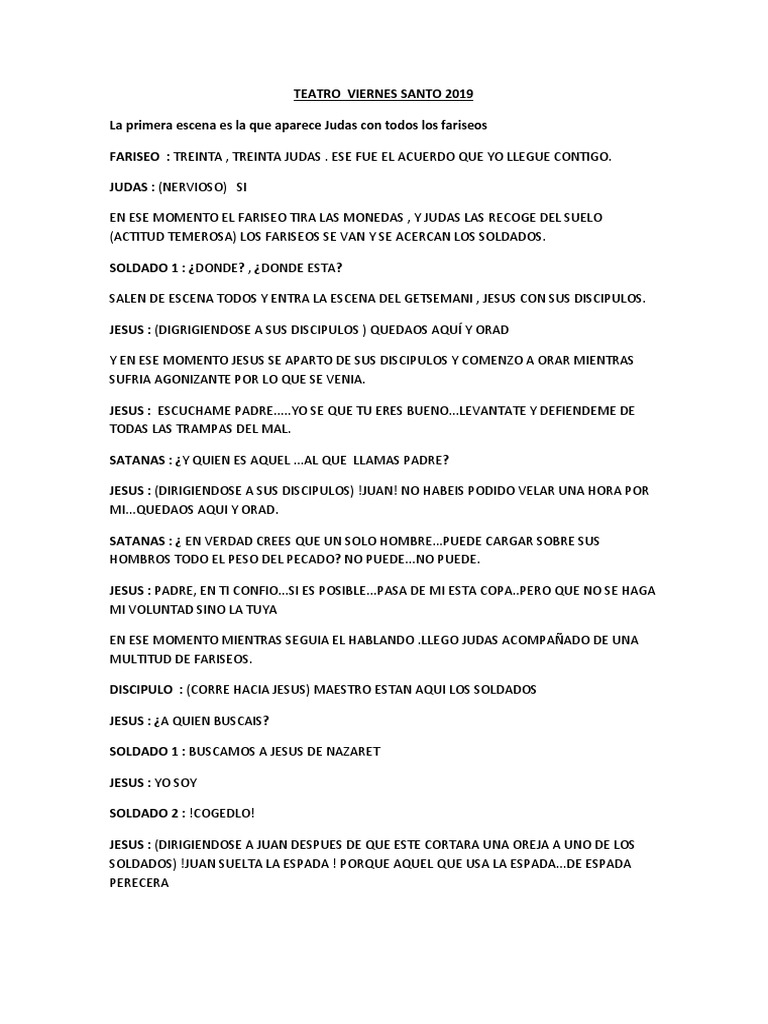 TEATRO VIERNES SANTO 2019

La primera escena es la que aparece Judas con todos los fariseos

FARISEO : TREINTA , TREINTA JUDAS . ESE FUE EL ACUERDO QUE YO LLEGUE CONTIGO.

JUDAS : (NERVIOSO) SI

EN ESE MOMENTO EL FARISEO TIRA LAS MONEDAS , Y JUDAS LAS RECOGE DEL SUELO (ACTITUD TEMEROSA) LOS FARISEOS SE VAN Y SE ACERCAN LOS SOLDADOS.

SOLDADO 1 : ¿DONDE? , ¿DONDE ESTA?

SALEN DE ESCENA TODOS Y ENTRA LA ESCENA DEL GETSEMANI , JESUS CON SUS DISCIPULOS.

JESUS : (DIGRIGIENDOSE A SUS DISCIPULOS ) QUEDAOS AQUÍ Y ORAD

Y EN ESE MOMENTO JESUS SE APARTO DE SUS DISCIPULOS Y COMENZO A ORAR MIENTRAS SUFRIA AGONIZANTE POR LO QUE SE VENIA.

JESUS : ESCUCHAME PADRE.....YO SE QUE TU ERES BUENO...LEVANTATE Y DEFIENDEME DE TODAS LAS TRAMPAS DEL MAL.

SATANAS : ¿Y QUIEN ES AQUEL ...AL QUE LLAMAS PADRE?

JESUS : (DIRIGIENDOSE A SUS DISCIPULOS) !JUAN! NO HABEIS PODIDO VELAR UNA HORA POR MI...QUEDAOS AQUI Y ORAD.

SATANAS : ¿ EN VERDAD CREES QUE UN SOLO HOMBRE...PUEDE CARGAR SOBRE SUS HOMBROS TODO EL PESO DEL PECADO? NO PUEDE...NO PUEDE.

JESUS : PADRE, EN TI CONFIO...SI ES POSIBLE...PASA DE MI ESTA COPA..PERO QUE NO SE HAGA MI VOLUNTAD SINO LA TUYA

EN ESE MOMENTO MIENTRAS SEGUIA EL HABLANDO .LLEGO JUDAS ACOMPAÑADO DE UNA MULTITUD DE FARISEOS.

DISCIPULO : (CORRE HACIA JESUS) MAESTRO ESTAN AQUI LOS SOLDADOS

JESUS : ¿A QUIEN BUSCAIS?

SOLDADO 1 : BUSCAMOS A JESUS DE NAZARET

JESUS : YO SOY

SOLDADO 2 : !COGEDLO!

JESUS : (DIRIGIENDOSE A JUAN DESPUES DE QUE ESTE CORTARA UNA OREJA A UNO DE LOS SOLDADOS) !JUAN SUELTA LA ESPADA ! PORQUE AQUEL QUE USA LA ESPADA...DE ESPADA PERECERA